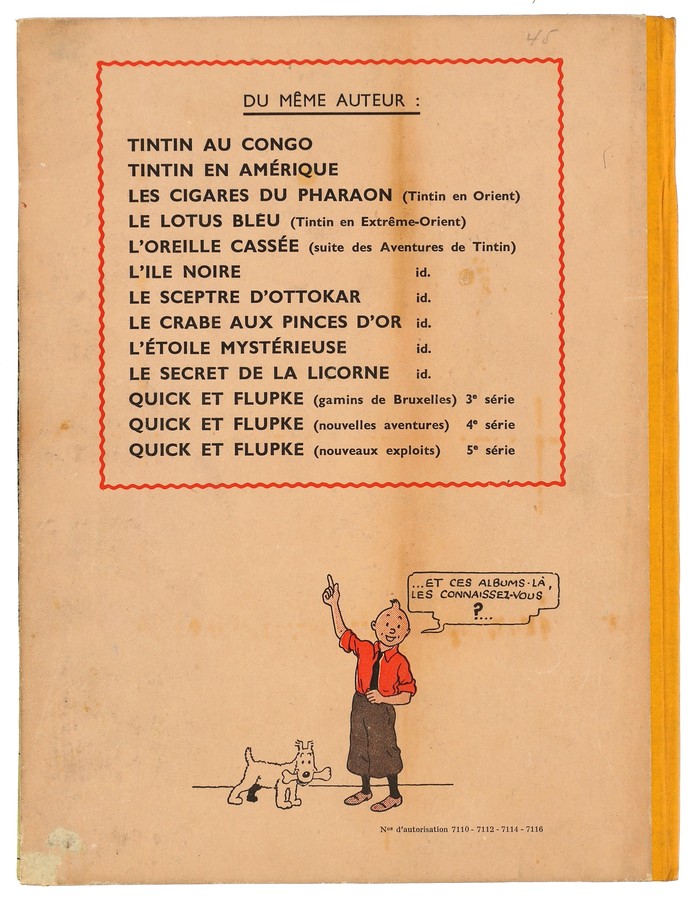 45

DU MÊME AUTEUR :

TINTIN AU CONGO
TINTIN EN AMÉRIQUE
LES CIGARES DU PHARAON (Tintin en Orient)
LE LOTUS BLEU (Tintin en Extrême-Orient)
L'OREILLE CASSÉE (suite des Aventures de Tintin)
L'ILE NOIRE id.
LE SCEPTRE D'OTTOKAR id.
LE CRABE AUX PINCES D'OR id.
L'ÉTOILE MYSTÉRIEUSE id.
LE SECRET DE LA LICORNE id.
QUICK ET FLUPKE (gamins de Bruxelles) 3e série
QUICK ET FLUPKE (nouvelles aventures) 4e série
QUICK ET FLUPKE (nouveaux exploits) 5e série

...ET CES ALBUMS-LÀ, LES CONNAISSEZ-VOUS ?...

Nos d'autorisation 7110 - 7112 - 7114 - 7116